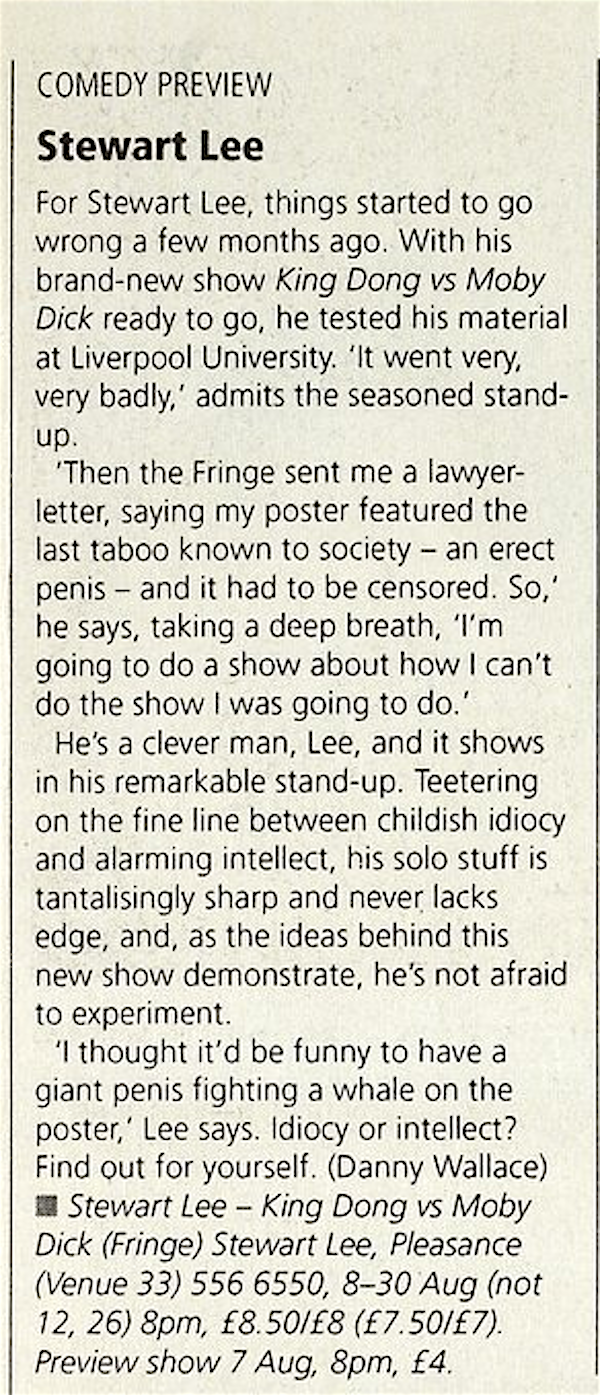 COMEDY PREVIEW

Stewart Lee

For Stewart Lee, things started to go wrong a few months ago. With his brand-new show King Dong vs Moby Dick ready to go, he tested his material at Liverpool University. 'It went very, very badly,' admits the seasoned stand-up.

'Then the Fringe sent me a lawyer-letter, saying my poster featured the last taboo known to society – an erect penis – and it had to be censored. So,' he says, taking a deep breath, 'I'm going to do a show about how I can't do the show I was going to do.'

He's a clever man, Lee, and it shows in his remarkable stand-up. Teetering on the fine line between childish idiocy and alarming intellect, his solo stuff is tantalisingly sharp and never lacks edge, and, as the ideas behind this new show demonstrate, he's not afraid to experiment.

'I thought it'd be funny to have a giant penis fighting a whale on the poster,' Lee says. Idiocy or intellect? Find out for yourself. (Danny Wallace)

■ Stewart Lee – King Dong vs Moby Dick (Fringe) Stewart Lee, Pleasance (Venue 33) 556 6550, 8–30 Aug (not 12, 26) 8pm, £8.50/£8 (£7.50/£7). Preview show 7 Aug, 8pm, £4.